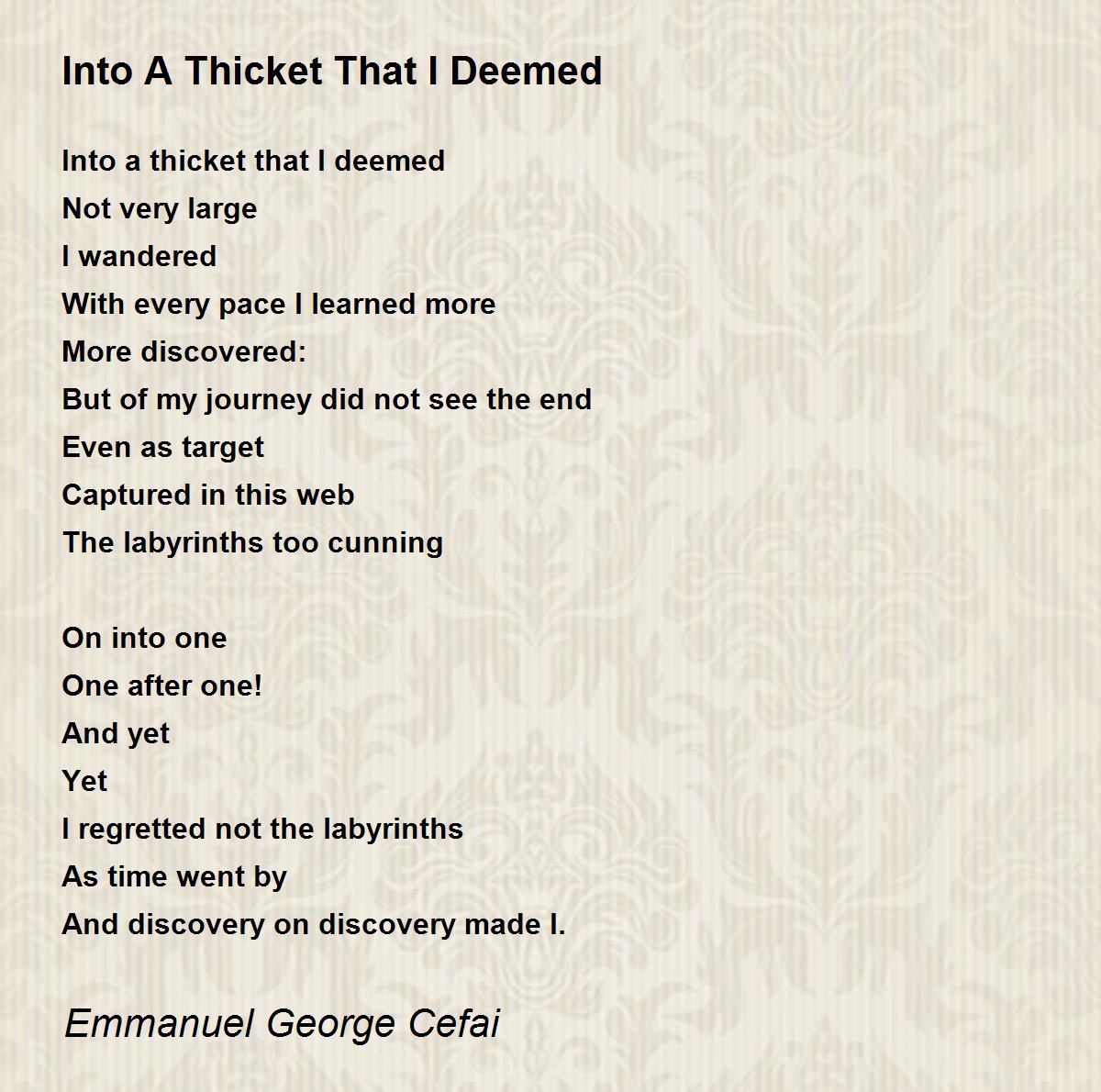 Into A Thicket That I Deemed

Into a thicket that I deemed
Not very large
I wandered
With every pace I learned more
More discovered:
But of my journey did not see the end
Even as target
Captured in this web
The labyrinths too cunning

On into one
One after one!
And yet
Yet
I regretted not the labyrinths
As time went by
And discovery on discovery made I.

Emmanuel George Cefai